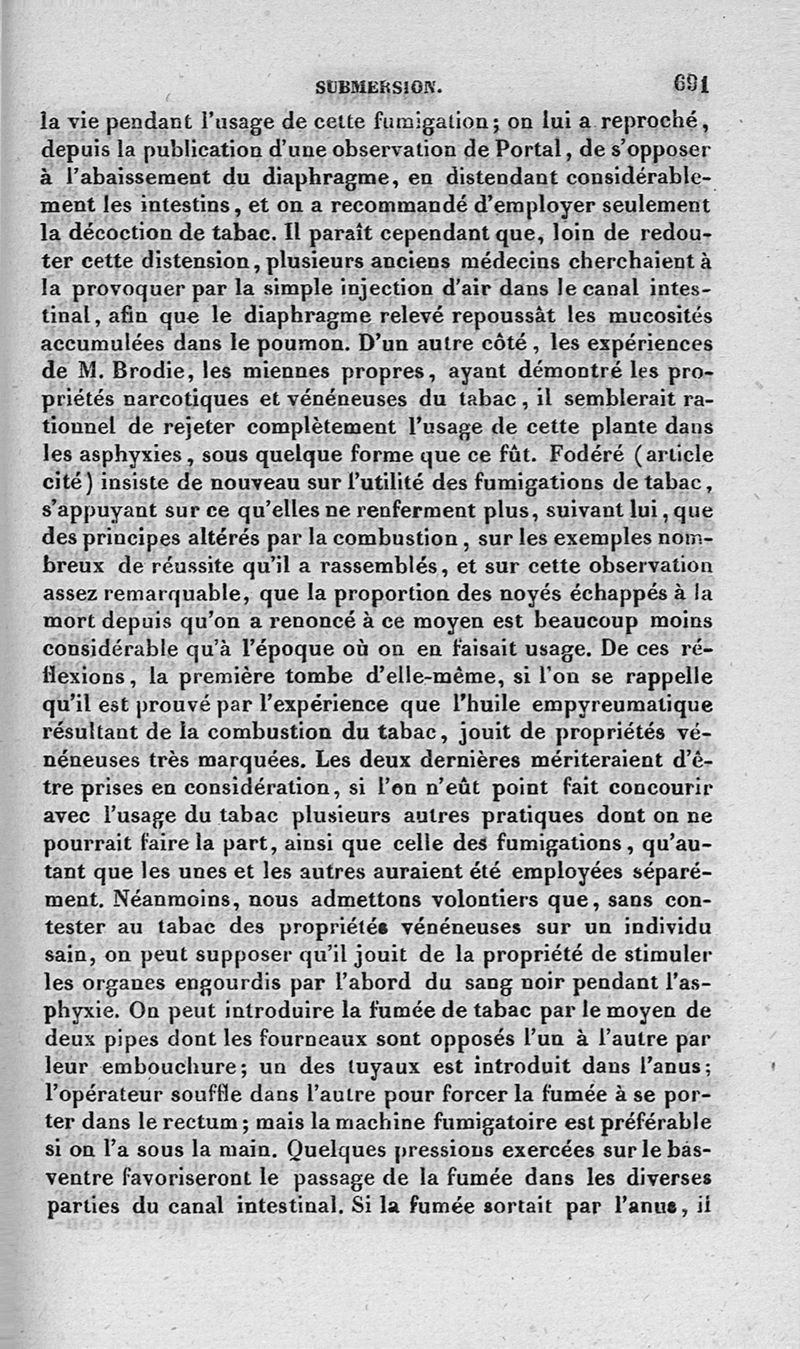 SUBMERSION. 691

la vie pendant l'usage de cette fumigation; on lui a reproché, depuis la publication d'une observation de Portal, de s'opposer à l'abaissement du diaphragme, en distendant considérablement les intestins, et on a recommandé d'employer seulement la décoction de tabac. Il paraît cependant que, loin de redouter cette distension, plusieurs anciens médecins cherchaient à la provoquer par la simple injection d'air dans le canal intestinal, afin que le diaphragme relevé repoussât les mucosités accumulées dans le poumon. D'un autre côté, les expériences de M. Brodie, les miennes propres, ayant démontré les propriétés narcotiques et vénéneuses du tabac, il semblerait rationnel de rejeter complètement l'usage de cette plante dans les asphyxies, sous quelque forme que ce fût. Fodéré (article cité) insiste de nouveau sur l'utilité des fumigations de tabac, s'appuyant sur ce qu'elles ne renferment plus, suivant lui, que des principes altérés par la combustion, sur les exemples nombreux de réussite qu'il a rassemblés, et sur cette observation assez remarquable, que la proportion des noyés échappés à la mort depuis qu'on a renoncé à ce moyen est beaucoup moins considérable qu'à l'époque où on en faisait usage. De ces réflexions, la première tombe d'elle-même, si l'on se rappelle qu'il est prouvé par l'expérience que l'huile empyreumatique résultant de la combustion du tabac, jouit de propriétés vénéneuses très marquées. Les deux dernières mériteraient d'être prises en considération, si l'on n'eût point fait concourir avec l'usage du tabac plusieurs autres pratiques dont on ne pourrait faire la part, ainsi que celle des fumigations, qu'autant que les unes et les autres auraient été employées séparément. Néanmoins, nous admettons volontiers que, sans contester au tabac des propriétés vénéneuses sur un individu sain, on peut supposer qu'il jouit de la propriété de stimuler les organes engourdis par l'abord du sang noir pendant l'asphyxie. On peut introduire la fumée de tabac par le moyen de deux pipes dont les fourneaux sont opposés l'un à l'autre par leur embouchure; un des tuyaux est introduit dans l'anus; l'opérateur souffle dans l'autre pour forcer la fumée à se porter dans le rectum; mais la machine fumigatoire est préférable si on l'a sous la main. Quelques pressions exercées sur le bas-ventre favoriseront le passage de la fumée dans les diverses parties du canal intestinal. Si la fumée sortait par l'anus, il